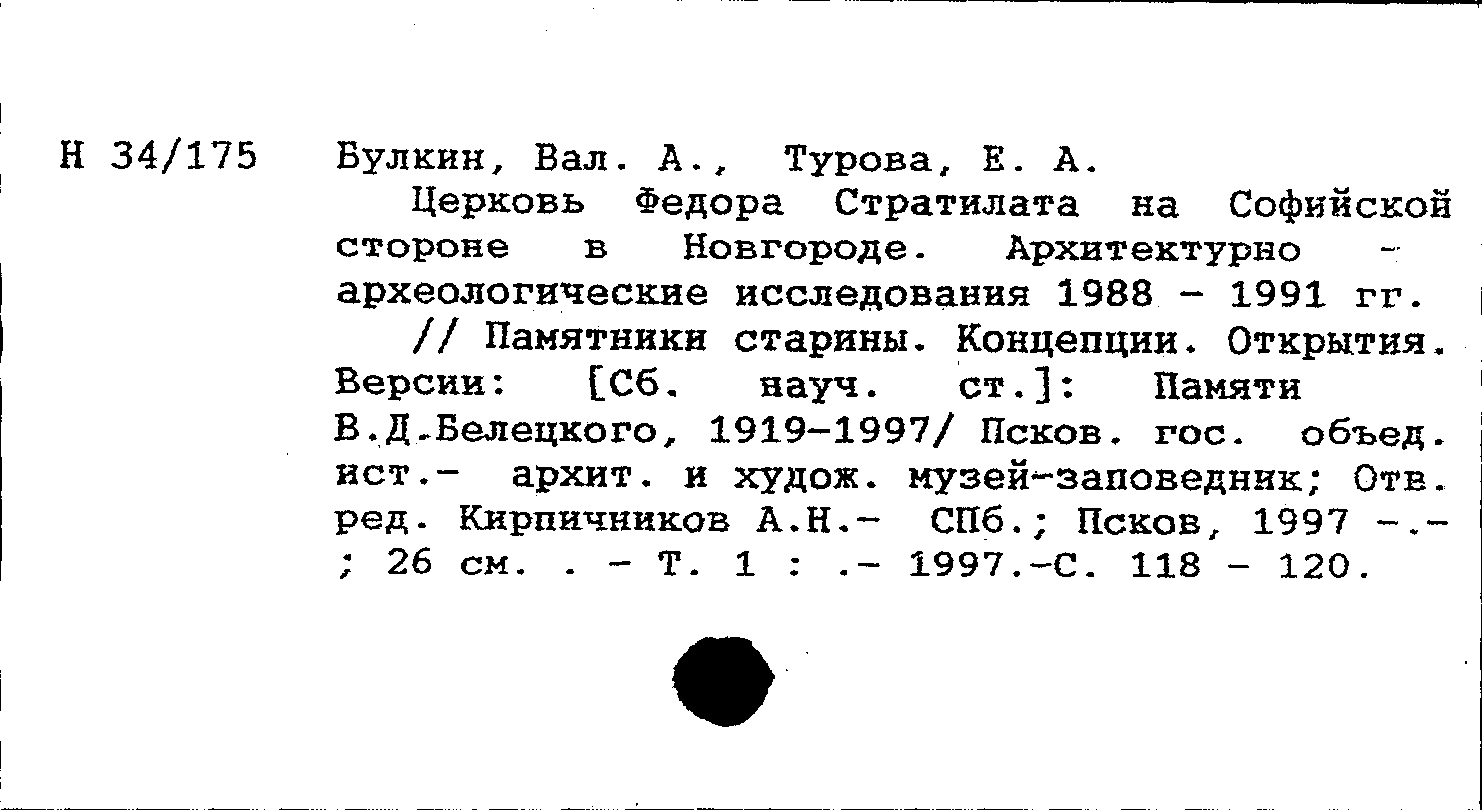 Н 34/175

Булкин, Вал. А., Турова, Е. А.

Церковь Федора Стратилата на Софийской стороне в Новгороде. Архитектурно - археологические исследования 1988 - 1991 гг.

// Памятники старины. Концепции. Открытия. Версии: [Сб. науч. ст.]: Памяти В.Д.Белецкого, 1919-1997/ Псков. гос. объед. ист.- архит. и худож. музей-заповедник; Отв. ред. Кирпичников А.Н.- СПб.; Псков, 1997 -.- ; 26 см. . - Т. 1 : .- 1997.-С. 118 - 120.